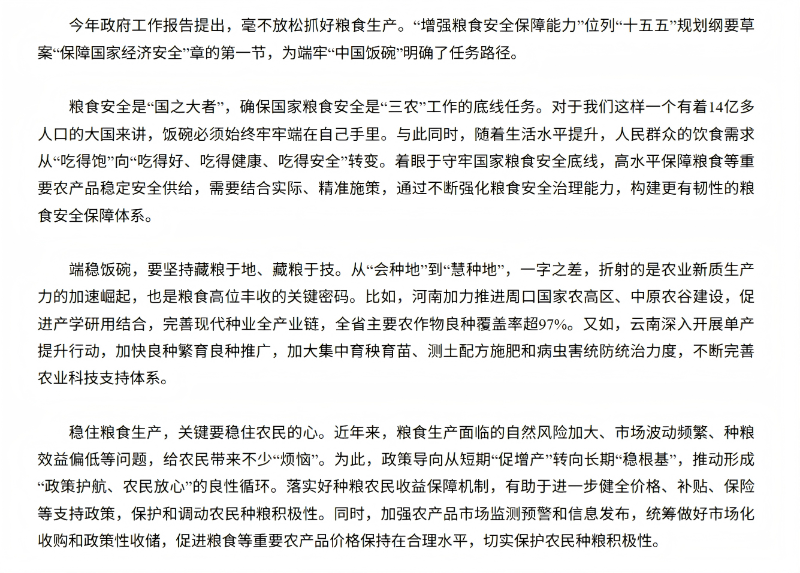 今年政府工作报告提出，毫不放松抓好粮食生产。“增强粮食安全保障能力”位列“十五五”规划纲要草案“保障国家经济安全”章的第一节，为端牢“中国饭碗”明确了任务路径。

粮食安全是“国之大者”，确保国家粮食安全是“三农”工作的底线任务。对于我们这样一个有着14亿多人口的大国来讲，饭碗必须始终牢牢端在自己手里。与此同时，随着生活水平提升，人民群众的饮食需求从“吃得饱”向“吃得好、吃得健康、吃得安全”转变。着眼于守牢国家粮食安全底线，高水平保障粮食等重要农产品稳定安全供给，需要结合实际、精准施策，通过不断强化粮食安全治理能力，构建更有韧性的粮食安全保障体系。

端稳饭碗，要坚持藏粮于地、藏粮于技。从“会种地”到“慧种地”，一字之差，折射的是农业新质生产力的加速崛起，也是粮食高位丰收的关键密码。比如，河南加力推进周口国家农高区、中原农谷建设，促进产学研用结合，完善现代种业全产业链，全省主要农作物良种覆盖率超97%。又如，云南深入开展单产提升行动，加快良种繁育良种推广，加大集中育秧育苗、测土配方施肥和病虫害统防统治力度，不断完善农业科技支持体系。

稳住粮食生产，关键要稳住农民的心。近年来，粮食生产面临的自然风险加大、市场波动频繁、种粮效益偏低等问题，给农民带来不少“烦恼”。为此，政策导向从短期“促增产”转向长期“稳根基”，推动形成“政策护航、农民放心”的良性循环。落实好种粮农民收益保障机制，有助于进一步健全价格、补贴、保险等支持政策，保护和调动农民种粮积极性。同时，加强农产品市场监测预警和信息发布，统筹做好市场化收购和政策性收储，促进粮食等重要农产品价格保持在合理水平，切实保护农民种粮积极性。